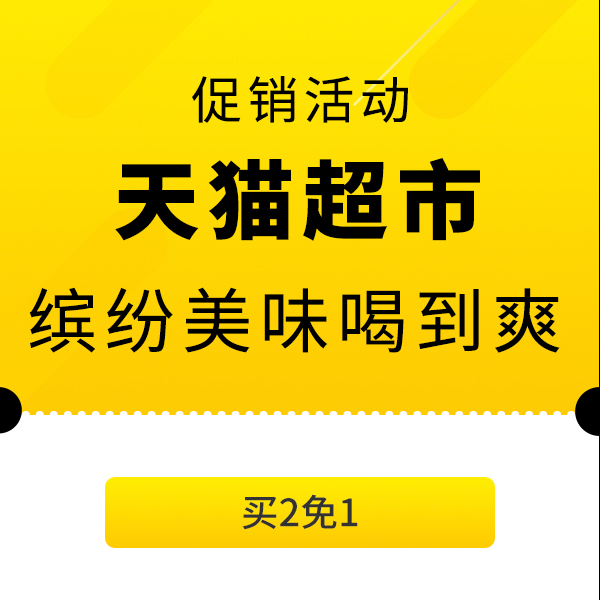 促销活动

天猫超市

缤纷美味喝到爽

买2免1